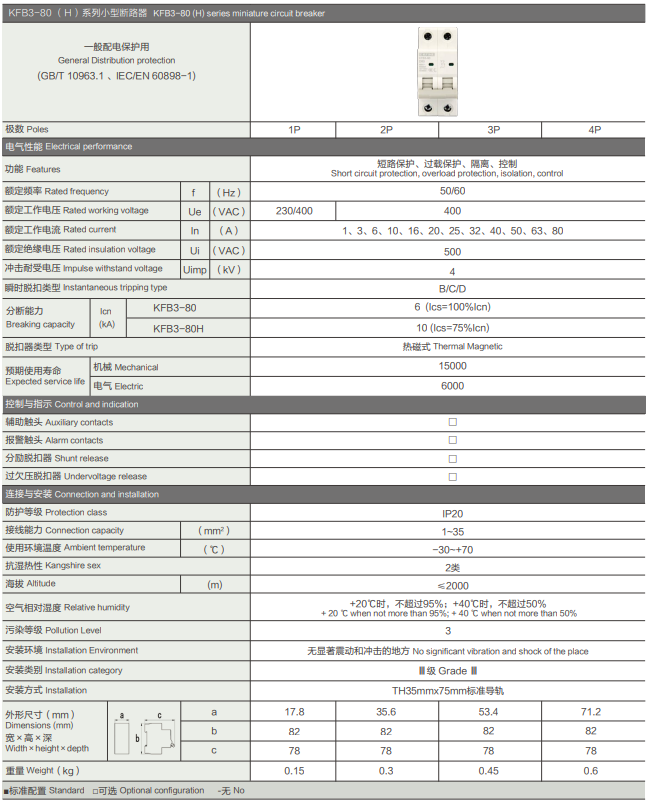 KFB3-80（H）系列小型断路器 KFB3-80 (H) series miniature circuit breaker

一般配电保护用
General Distribution protection
(GB/T 10963.1 、IEC/EN 60898-1)

| 极数 Poles | | | 1P | 2P | 3P | 4P |
|---|---|---|---|---|---|---|
| 电气性能 Electrical performance | | | | | | |
| 功能 Features | | | 短路保护、过载保护、隔离、控制 Short circuit protection, overload protection, isolation, control | | | |
| 额定频率 Rated frequency | f | （Hz） | 50/60 | | | |
| 额定工作电压 Rated working voltage | Ue | （VAC） | 230/400 | 400 | | |
| 额定工作电流 Rated current | In | （A） | 1、3、6、10、16、20、25、32、40、50、63、80 | | | |
| 额定绝缘电压 Rated insulation voltage | Ui | （VAC） | 500 | | | |
| 冲击耐受电压 Impulse withstand voltage | Uimp | （kV） | 4 | | | |
| 瞬时脱扣类型 Instantaneous tripping type | | | B/C/D | | | |
| 分断能力 Breaking capacity | Icn (kA) | KFB3-80 | 6 (Ics=100%Icn) | | | |
| | | KFB3-80H | 10 (Ics=75%Icn) | | | |
| 脱扣器类型 Type of trip | | | 热磁式 Thermal Magnetic | | | |
| 预期使用寿命 Expected service life | 机械 Mechanical | | 15000 | | | |
| | 电气 Electric | | 6000 | | | |
| 控制与指示 Control and indication | | | | | | |
| 辅助触头 Auxiliary contacts | | | □ | | | |
| 报警触头 Alarm contacts | | | □ | | | |
| 分励脱扣器 Shunt release | | | □ | | | |
| 过欠压脱扣器 Undervoltage release | | | □ | | | |
| 连接与安装 Connection and installation | | | | | | |
| 防护等级 Protection class | | | IP20 | | | |
| 接线能力 Connection capacity | | （mm²） | 1~35 | | | |
| 使用环境温度 Ambient temperature | | （℃） | -30~+70 | | | |
| 抗湿热性 Kangshire sex | | | 2类 | | | |
| 海拔 Altitude | | (m) | ≤2000 | | | |
| 空气相对湿度 Relative humidity | | | +20℃时，不超过95%；+40℃时，不超过50% + 20 ℃ when not more than 95%; + 40 ℃ when not more than 50% | | | |
| 污染等级 Pollution Level | | | 3 | | | |
| 安装环境 Installation Environment | | | 无显著震动和冲击的地方 No significant vibration and shock of the place | | | |
| 安装类别 Installation category | | | Ⅲ级 Grade Ⅲ | | | |
| 安装方式 Installation | | | TH35mmx75mm标准导轨 | | | |
| 外形尺寸（mm） Dimensions (mm) 宽×高×深 Width×height×depth | a b c | a | 17.8 | 35.6 | 53.4 | 71.2 |
| | | b | 82 | 82 | 82 | 82 |
| | | c | 78 | 78 | 78 | 78 |
| 重量 Weight（kg） | | | 0.15 | 0.3 | 0.45 | 0.6 |

■标准配置 Standard □可选 Optional configuration -无 No